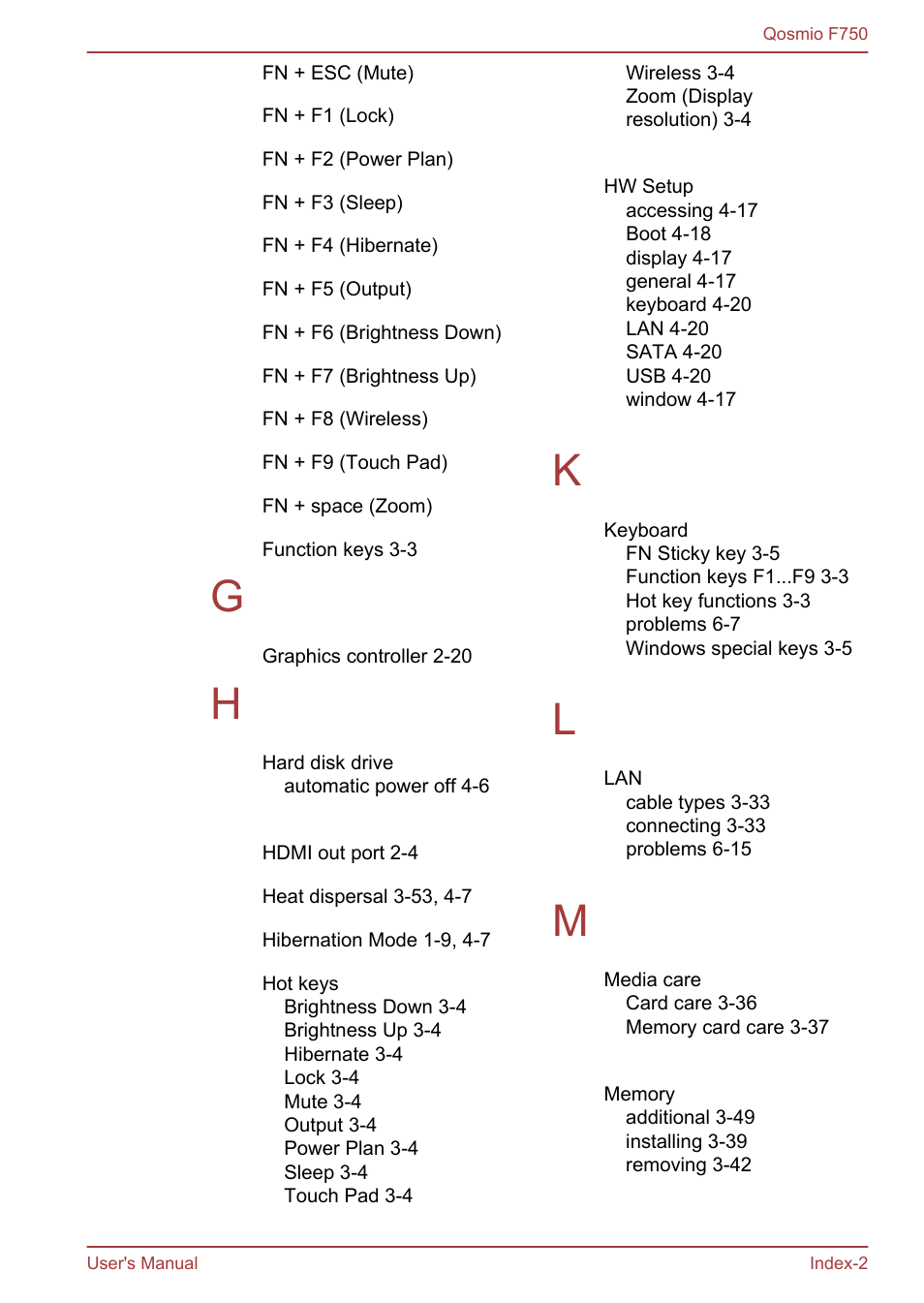 Qosmio F750

FN + ESC (Mute)

FN + F1 (Lock)

FN + F2 (Power Plan)

FN + F3 (Sleep)

FN + F4 (Hibernate)

FN + F5 (Output)

FN + F6 (Brightness Down)

FN + F7 (Brightness Up)

FN + F8 (Wireless)

FN + F9 (Touch Pad)

FN + space (Zoom)

Function keys 3-3

G

Graphics controller 2-20

H

Hard disk drive
automatic power off 4-6

HDMI out port 2-4

Heat dispersal 3-53, 4-7

Hibernation Mode 1-9, 4-7

Hot keys
Brightness Down 3-4
Brightness Up 3-4
Hibernate 3-4
Lock 3-4
Mute 3-4
Output 3-4
Power Plan 3-4
Sleep 3-4
Touch Pad 3-4

Wireless 3-4
Zoom (Display resolution) 3-4

HW Setup
accessing 4-17
Boot 4-18
display 4-17
general 4-17
keyboard 4-20
LAN 4-20
SATA 4-20
USB 4-20
window 4-17

K

Keyboard
FN Sticky key 3-5
Function keys F1...F9 3-3
Hot key functions 3-3
problems 6-7
Windows special keys 3-5

L

LAN
cable types 3-33
connecting 3-33
problems 6-15

M

Media care
Card care 3-36
Memory card care 3-37

Memory
additional 3-49
installing 3-39
removing 3-42

User's Manual

Index-2